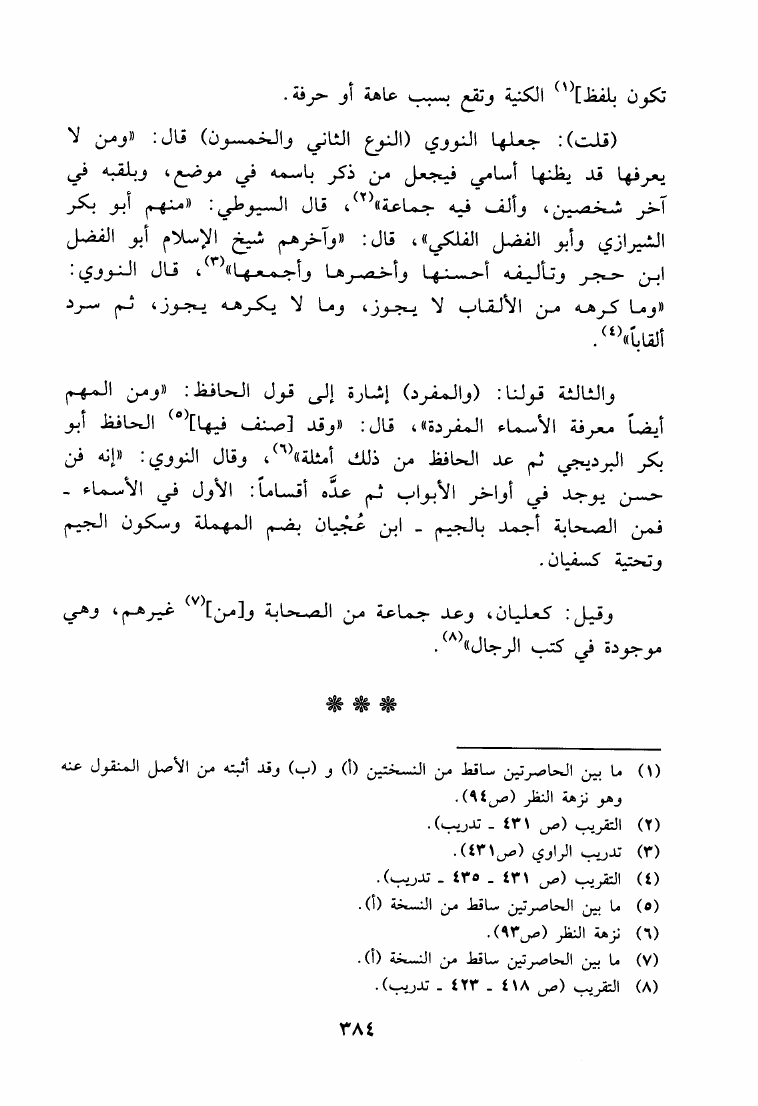 تكون بلفظ]$^{(١)}$ الكنية وتقع بسبب عاهة أو حرفة.

(قلت): جعلها النووي (النوع الثاني والخمسون) قال: «ومن لا يعرفها قد يظنها أسامي فيجعل من ذكر باسمه في موضع، وبلقبه في آخر شخصين، وألف فيه جماعة»$^{(٢)}$، قال السيوطي: «منهم أبو بكر الشيرازي وأبو الفضل الفلكي»، قال: «وآخرهم شيخ الإسلام أبو الفضل ابن حجر وتأليفه أحسنها وأخصرها وأجمعها»$^{(٣)}$، قال النووي: «وما كرهه من الألقاب لا يجوز، وما لا يكرهه يجوز، ثم سرد ألقاباً»$^{(٤)}$.

والثالثة قولنا: (والمفرد) إشارة إلى قول الحافظ: «ومن المهم أيضاً معرفة الأسماء المفردة»، قال: «وقد [صنف فيها]$^{(٥)}$ الحافظ أبو بكر البرديجي ثم عد الحافظ من ذلك أمثلة»$^{(٦)}$، وقال النووي: «إنه فن حسن يوجد في أواخر الأبواب ثم عدَّه أقساماً: الأول في الأسماء - فمن الصحابة أجمد بالجيم - ابن عُجْيان بضم المهملة وسكون الجيم وتحتية كسفيان.

وقيل: كعليان، وعد جماعة من الصحابة و[من]$^{(٧)}$ غيرهم، وهي موجودة في كتب الرجال»$^{(٨)}$.

***

(١) ما بين الحاصرتين ساقط من النسختين (أ) و (ب) وقد أثبته من الأصل المنقول عنه وهو نزهة النظر (ص٩٤).
(٢) التقريب (ص ٤٣١ - تدريب).
(٣) تدريب الراوي (ص٤٣١).
(٤) التقريب (ص ٤٣١ - ٤٣٥ - تدريب).
(٥) ما بين الحاصرتين ساقط من النسخة (أ).
(٦) نزهة النظر (ص٩٣).
(٧) ما بين الحاصرتين ساقط من النسخة (أ).
(٨) التقريب (ص ٤١٨ - ٤٢٣ - تدريب).

٣٨٤